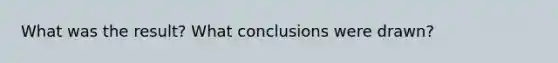 What was the result? What conclusions were drawn?